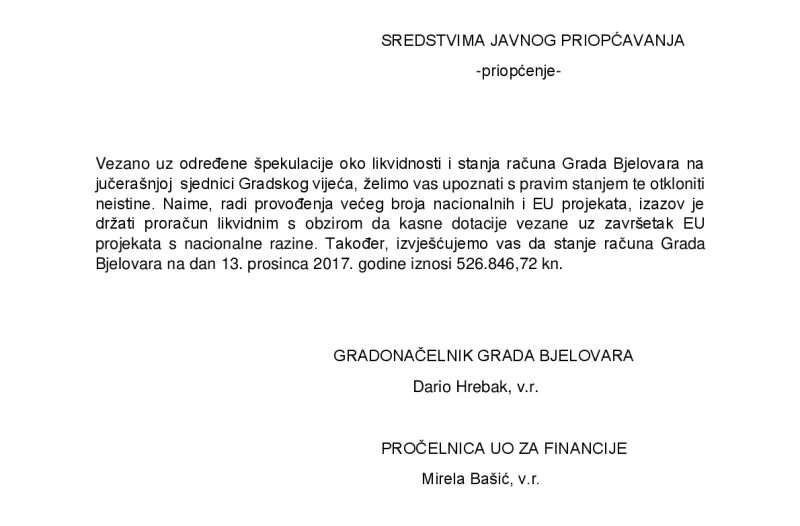 SREDSTVIMA JAVNOG PRIOPĆAVANJA

-priopćenje-

Vezano uz određene špekulacije oko likvidnosti i stanja računa Grada Bjelovara na jučerašnjoj sjednici Gradskog vijeća, želimo vas upoznati s pravim stanjem te otkloniti neistine. Naime, radi provođenja većeg broja nacionalnih i EU projekata, izazov je držati proračun likvidnim s obzirom da kasne dotacije vezane uz završetak EU projekata s nacionalne razine. Također, izvješćujemo vas da stanje računa Grada Bjelovara na dan 13. prosinca 2017. godine iznosi 526.846,72 kn.

GRADONAČELNIK GRADA BJELOVARA

Dario Hrebak, v.r.

PROČELNICA UO ZA FINANCIJE

Mirela Bašić, v.r.